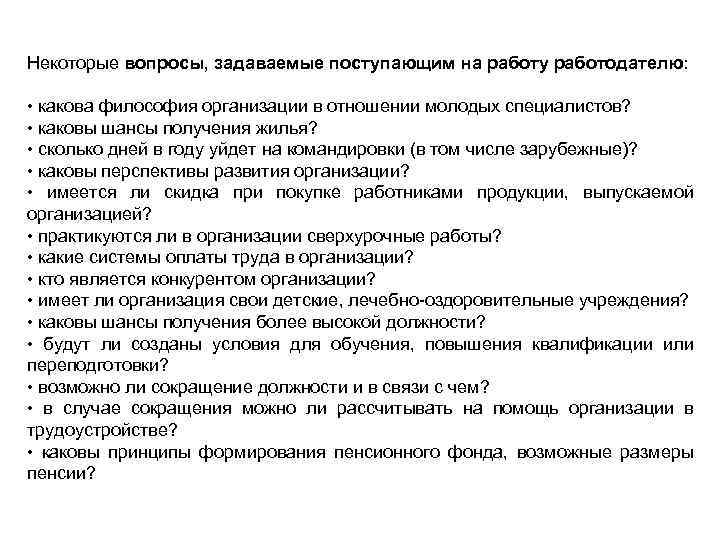 Некоторые вопросы, задаваемые поступающим на работу работодателю:

• какова философия организации в отношении молодых специалистов?
• каковы шансы получения жилья?
• сколько дней в году уйдет на командировки (в том числе зарубежные)?
• каковы перспективы развития организации?
• имеется ли скидка при покупке работниками продукции, выпускаемой организацией?
• практикуются ли в организации сверхурочные работы?
• какие системы оплаты труда в организации?
• кто является конкурентом организации?
• имеет ли организация свои детские, лечебно-оздоровительные учреждения?
• каковы шансы получения более высокой должности?
• будут ли созданы условия для обучения, повышения квалификации или переподготовки?
• возможно ли сокращение должности и в связи с чем?
• в случае сокращения можно ли рассчитывать на помощь организации в трудоустройстве?
• каковы принципы формирования пенсионного фонда, возможные размеры пенсии?